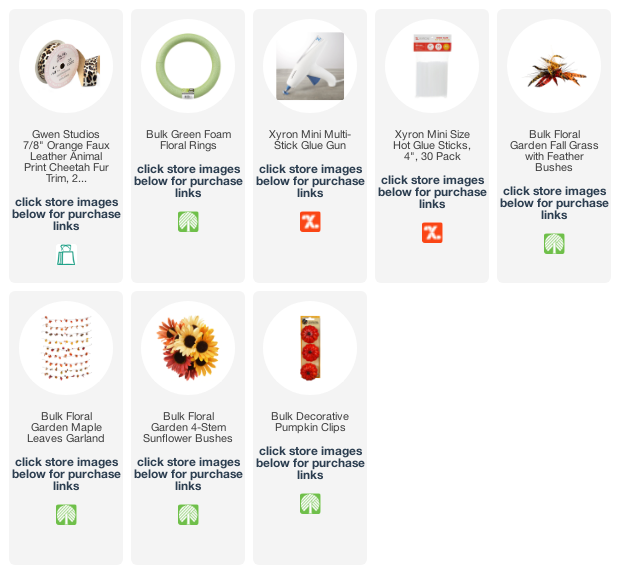 Gwen Studios 7/8" Orange Faux Leather Animal Print Cheetah Fur Trim, 2...

click store images below for purchase links

Bulk Green Foam Floral Rings

click store images below for purchase links

Xyron Mini Multi-Stick Glue Gun

click store images below for purchase links

Xyron Mini Size Hot Glue Sticks, 4", 30 Pack

click store images below for purchase links

Bulk Floral Garden Fall Grass with Feather Bushes

click store images below for purchase links

Bulk Floral Garden Maple Leaves Garland

click store images below for purchase links

Bulk Floral Garden 4-Stem Sunflower Bushes

click store images below for purchase links

Bulk Decorative Pumpkin Clips

click store images below for purchase links